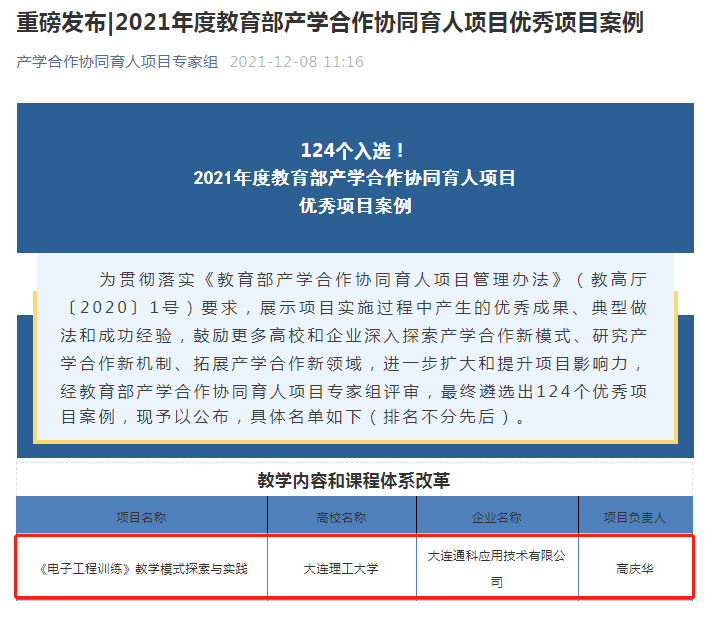 重磅发布|2021年度教育部产学合作协同育人项目优秀项目案例

产学合作协同育人项目专家组 2021-12-08 11:16

124个入选！
2021年度教育部产学合作协同育人项目
优秀项目案例

为贯彻落实《教育部产学合作协同育人项目管理办法》（教高厅〔2020〕1号）要求，展示项目实施过程中产生的优秀成果、典型做法和成功经验，鼓励更多高校和企业深入探索产学合作新模式、研究产学合作新机制、拓展产学合作新领域，进一步扩大和提升项目影响力，经教育部产学合作协同育人项目专家组评审，最终遴选出124个优秀项目案例，现予以公布，具体名单如下（排名不分先后）。

教学内容和课程体系改革

| 项目名称 | 高校名称 | 企业名称 | 项目负责人 |
|---|---|---|---|
| 《电子工程训练》教学模式探索与实践 | 大连理工大学 | 大连通科应用技术有限公司 | 高庆华 |